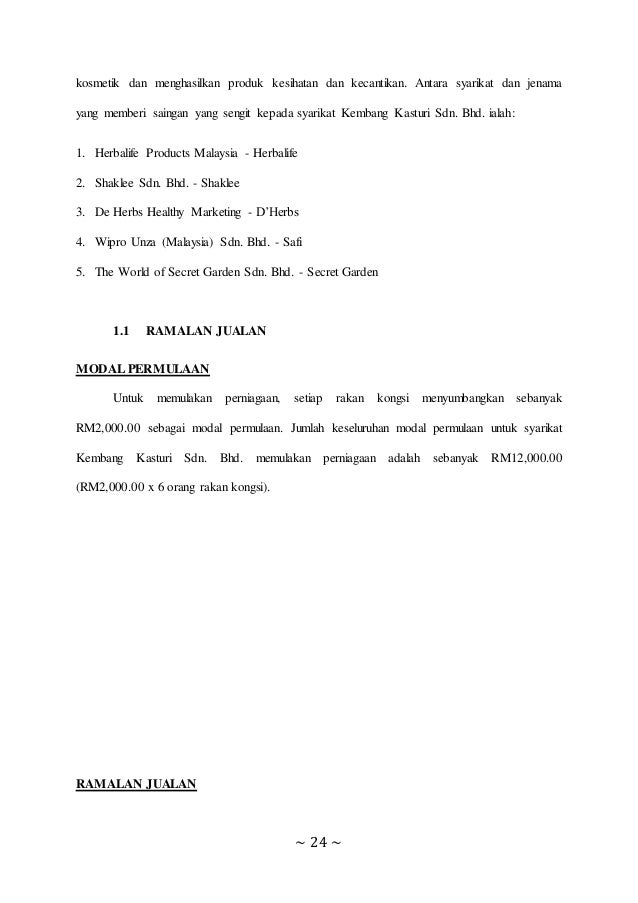 kosmetik dan menghasilkan produk kesihatan dan kecantikan. Antara syarikat dan jenama yang memberi saingan yang sengit kepada syarikat Kembang Kasturi Sdn. Bhd. ialah:

1. Herbalife Products Malaysia - Herbalife
2. Shaklee Sdn. Bhd. - Shaklee
3. De Herbs Healthy Marketing - D'Herbs
4. Wipro Unza (Malaysia) Sdn. Bhd. - Safi
5. The World of Secret Garden Sdn. Bhd. - Secret Garden

1.1 RAMALAN JUALAN

MODAL PERMULAAN

Untuk memulakan perniagaan, setiap rakan kongsi menyumbangkan sebanyak RM2,000.00 sebagai modal permulaan. Jumlah keseluruhan modal permulaan untuk syarikat Kembang Kasturi Sdn. Bhd. memulakan perniagaan adalah sebanyak RM12,000.00 (RM2,000.00 x 6 orang rakan kongsi).

RAMALAN JUALAN

~ 24 ~